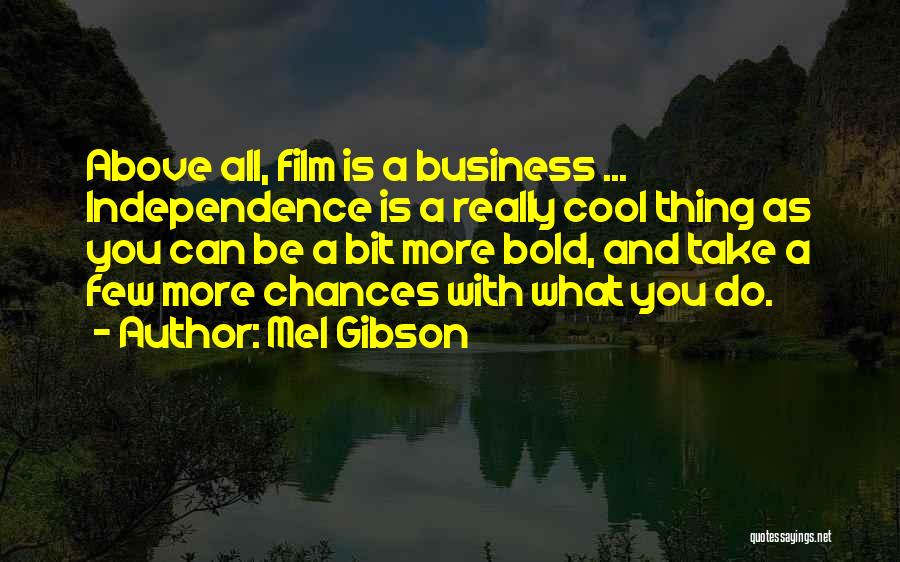 Above all, film is a business ... Independence is a really cool thing as you can be a bit more bold, and take a few more chances with what you do.

- Author: Mel Gibson

quotessayings.net